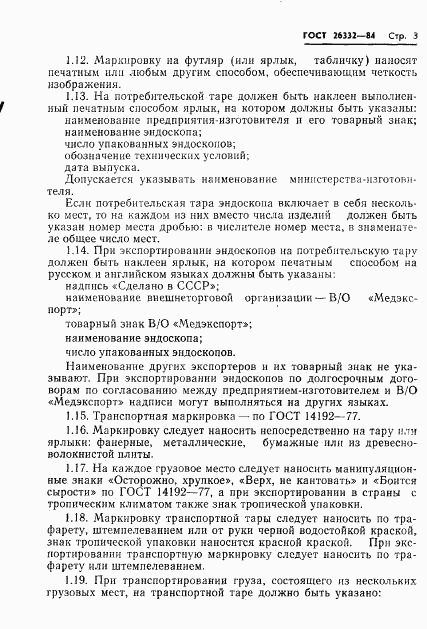 ГОСТ 26332—84 Стр. 3

1.12. Маркировку на футляр (или ярлык, табличку) наносят печатным или любым другим способом, обеспечивающим четкость изображения.

1.13. На потребительской таре должен быть наклеен выполненный печатным способом ярлык, на котором должны быть указаны:
наименование предприятия-изготовителя и его товарный знак;
наименование эндоскопа;
число упакованных эндоскопов;
обозначение технических условий;
дата выпуска.

Допускается указывать наименование министерства-изготовителя.

Если потребительская тара эндоскопа включает в себя несколько мест, то на каждом из них вместо числа изделий должен быть указан номер места дробью: в числителе номер места, в знаменателе общее число мест.

1.14. При экспортировании эндоскопов на потребительскую тару должен быть наклеен ярлык, на котором печатным способом на русском и английском языках должны быть указаны:
надпись «Сделано в СССР»;
наименование внешнеторговой организации — В/О «Медэкспорт»;
товарный знак В/О «Медэкспорт»;
наименование эндоскопа;
число упакованных эндоскопов.

Наименование других экспортеров и их товарный знак не указывают. При экспортировании эндоскопов по долгосрочным договорам по согласованию между предприятием-изготовителем и В/О «Медэкспорт» надписи могут выполняться на других языках.

1.15. Транспортная маркировка — по ГОСТ 14192—77.

1.16. Маркировку следует наносить непосредственно на тару или ярлыки: фанерные, металлические, бумажные или из древесноволокнистой плиты.

1.17. На каждое грузовое место следует наносить манипуляционные знаки «Осторожно, хрупкое», «Верх, не кантовать» и «Боится сырости» по ГОСТ 14192—77, а при экспортировании в страны с тропическим климатом также знак тропической упаковки.

1.18. Маркировку транспортной тары следует наносить по трафарету, штемпелеванием или от руки черной водостойкой краской, знак тропической упаковки наносится красной краской. При экспортировании транспортную маркировку следует наносить по трафарету или штемпелеванием.

1.19. При транспортировании груза, состоящего из нескольких грузовых мест, на транспортной таре должно быть указано: